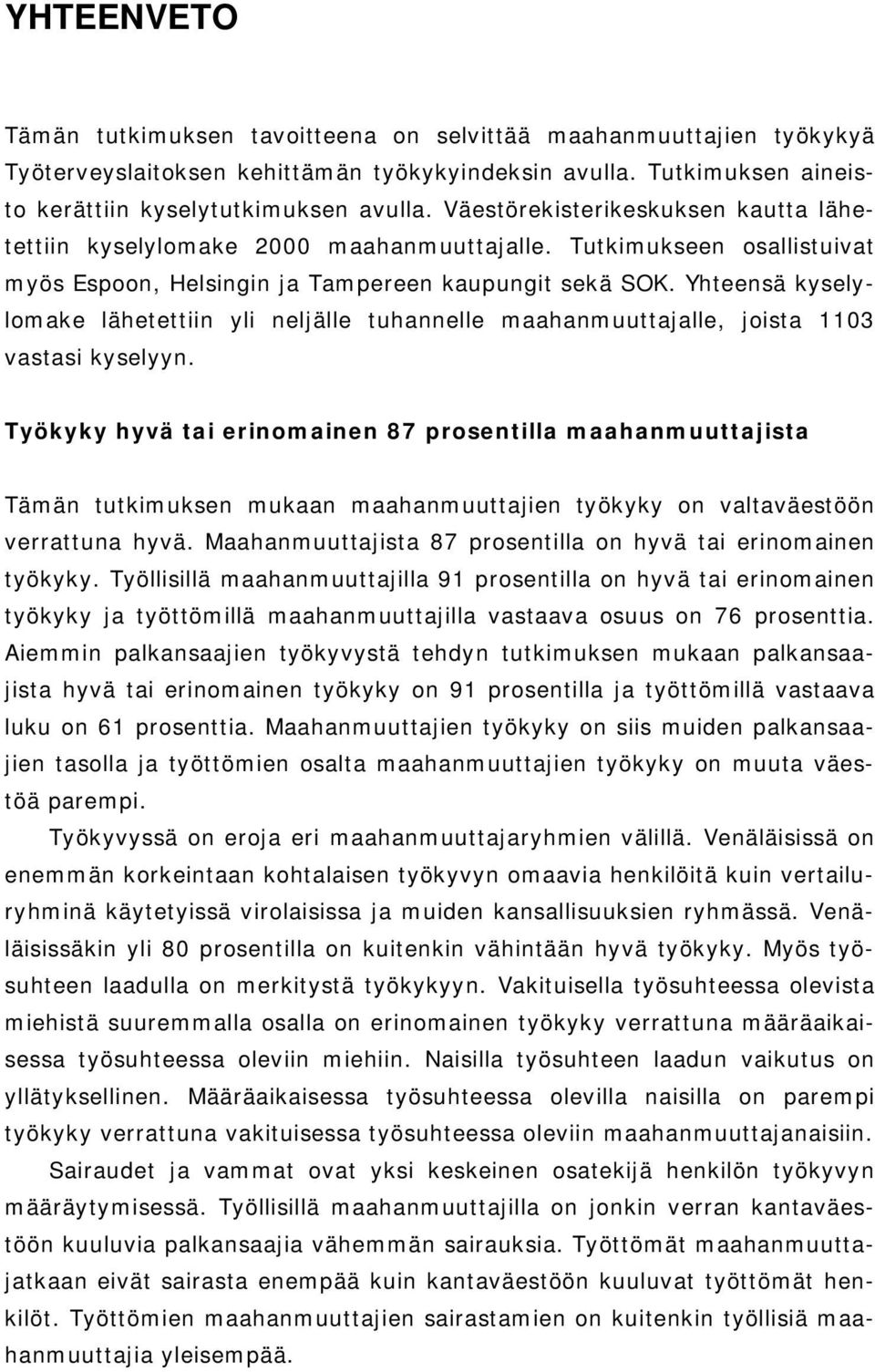 YHTEENVETO

Tämän tutkimuksen tavoitteena on selvittää maahanmuuttajien työkykyä Työterveyslaitoksen kehittämän työkykyindeksin avulla. Tutkimuksen aineisto kerättiin kyselytutkimuksen avulla. Väestörekisterikeskuksen kautta lähetettiin kyselylomake 2000 maahanmuuttajalle. Tutkimukseen osallistuivat myös Espoon, Helsingin ja Tampereen kaupungit sekä SOK. Yhteensä kyselylomake lähetettiin yli neljälle tuhannelle maahanmuuttajalle, joista 1103 vastasi kyselyyn.

Työkyky hyvä tai erinomainen 87 prosentilla maahanmuuttajista

Tämän tutkimuksen mukaan maahanmuuttajien työkyky on valtaväestöön verrattuna hyvä. Maahanmuuttajista 87 prosentilla on hyvä tai erinomainen työkyky. Työllisillä maahanmuuttajilla 91 prosentilla on hyvä tai erinomainen työkyky ja työttömillä maahanmuuttajilla vastaava osuus on 76 prosenttia. Aiemmin palkansaajien työkyvystä tehdyn tutkimuksen mukaan palkansaajista hyvä tai erinomainen työkyky on 91 prosentilla ja työttömillä vastaava luku on 61 prosenttia. Maahanmuuttajien työkyky on siis muiden palkansaajien tasolla ja työttömien osalta maahanmuuttajien työkyky on muuta väestöä parempi.

Työkyvyssä on eroja eri maahanmuuttajaryhmien välillä. Venäläisissä on enemmän korkeintaan kohtalaisen työkyvyn omaavia henkilöitä kuin vertailuryhminä käytetyissä virolaisissa ja muiden kansallisuuksien ryhmässä. Venäläisissäkin yli 80 prosentilla on kuitenkin vähintään hyvä työkyky. Myös työsuhteen laadulla on merkitystä työkykyyn. Vakituisella työsuhteessa olevista miehistä suuremmalla osalla on erinomainen työkyky verrattuna määräaikaisessa työsuhteessa oleviin miehiin. Naisilla työsuhteen laadun vaikutus on yllätyksellinen. Määräaikaisessa työsuhteessa olevilla naisilla on parempi työkyky verrattuna vakituisessa työsuhteessa oleviin maahanmuuttajanaisiin.

Sairaudet ja vammat ovat yksi keskeinen osatekijä henkilön työkyvyn määräytymisessä. Työllisillä maahanmuuttajilla on jonkin verran kantaväestöön kuuluvia palkansaajia vähemmän sairauksia. Työttömät maahanmuuttajatkaan eivät sairasta enempää kuin kantaväestöön kuuluvat työttömät henkilöt. Työttömien maahanmuuttajien sairastamien on kuitenkin työllisiä maahanmuuttajia yleisempää.